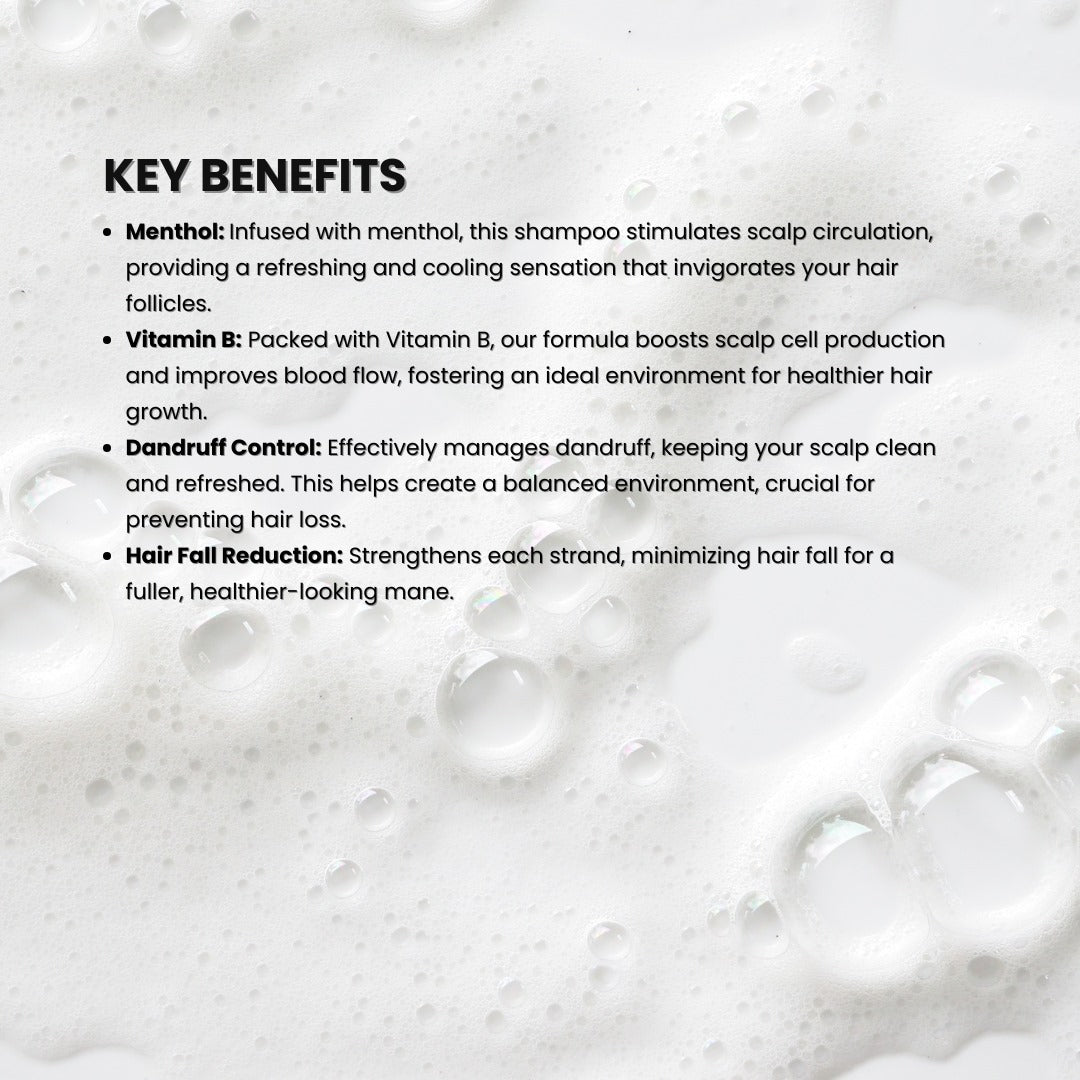 KEY BENEFITS

• Menthol: Infused with menthol, this shampoo stimulates scalp circulation, providing a refreshing and cooling sensation that invigorates your hair follicles.
• Vitamin B: Packed with Vitamin B, our formula boosts scalp cell production and improves blood flow, fostering an ideal environment for healthier hair growth.
• Dandruff Control: Effectively manages dandruff, keeping your scalp clean and refreshed. This helps create a balanced environment, crucial for preventing hair loss.
• Hair Fall Reduction: Strengthens each strand, minimizing hair fall for a fuller, healthier-looking mane.